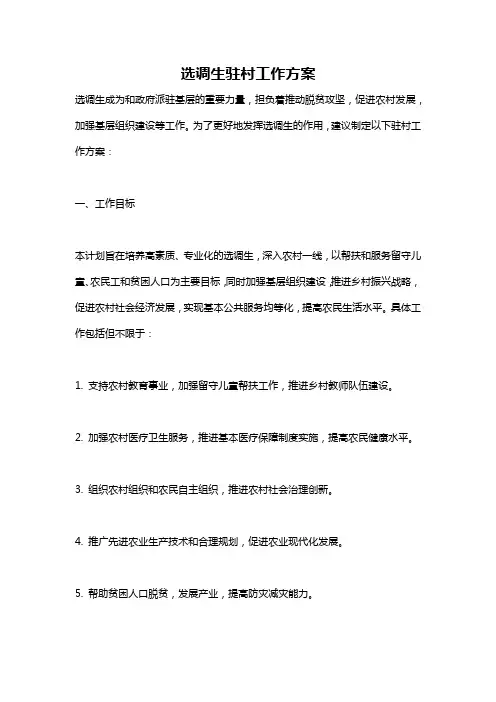 选调生驻村工作方案

选调生成为和政府派驻基层的重要力量，担负着推动脱贫攻坚，促进农村发展，加强基层组织建设等工作。为了更好地发挥选调生的作用，建议制定以下驻村工作方案：

一、工作目标

本计划旨在培养高素质、专业化的选调生，深入农村一线，以帮扶和服务留守儿童、农民工和贫困人口为主要目标，同时加强基层组织建设，推进乡村振兴战略，促进农村社会经济发展，实现基本公共服务均等化，提高农民生活水平。具体工作包括但不限于：

1. 支持农村教育事业，加强留守儿童帮扶工作，推进乡村教师队伍建设。

2. 加强农村医疗卫生服务，推进基本医疗保障制度实施，提高农民健康水平。

3. 组织农村组织和农民自主组织，推进农村社会治理创新。

4. 推广先进农业生产技术和合理规划，促进农业现代化发展。

5. 帮助贫困人口脱贫，发展产业，提高防灾减灾能力。